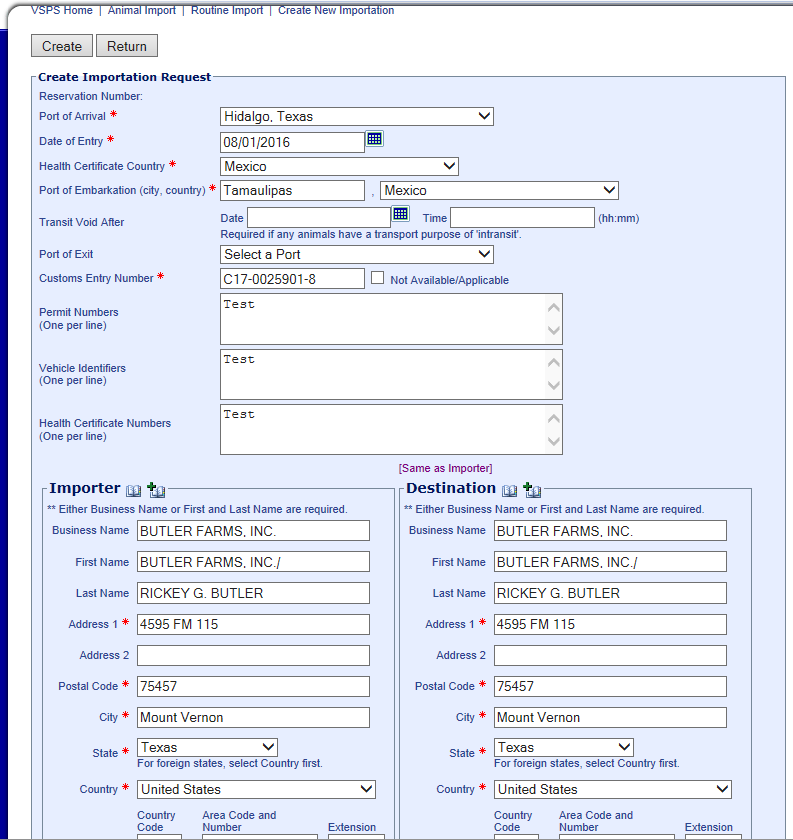 VSPS Home | Animal Import | Routine Import | Create New Importation

Create Return

Create Importation Request

Reservation Number:

Port of Arrival * Hidalgo, Texas

Date of Entry * 08/01/2016

Health Certificate Country * Mexico

Port of Embarkation (city, country) * Tamaulipas , Mexico

Transit Void After Date Time (hh:mm)
Required if any animals have a transport purpose of 'intransit'.

Port of Exit Select a Port

Customs Entry Number * C17-0025901-8 Not Available/Applicable

Permit Numbers (One per line) Test

Vehicle Identifiers (One per line) Test

Health Certificate Numbers (One per line) Test

[Same as Importer]

Importer

** Either Business Name or First and Last Name are required.

Business Name BUTLER FARMS, INC.

First Name BUTLER FARMS, INC./

Last Name RICKEY G. BUTLER

Address 1 * 4595 FM 115

Address 2

Postal Code * 75457

City * Mount Vernon

State * Texas
For foreign states, select Country first.

Country * United States

Country Code Area Code and Number Extension

Destination

** Either Business Name or First and Last Name are required.

Business Name BUTLER FARMS, INC.

First Name BUTLER FARMS, INC./

Last Name RICKEY G. BUTLER

Address 1 * 4595 FM 115

Address 2

Postal Code * 75457

City * Mount Vernon

State * Texas
For foreign states, select Country first.

Country * United States

Country Code Area Code and Number Extension